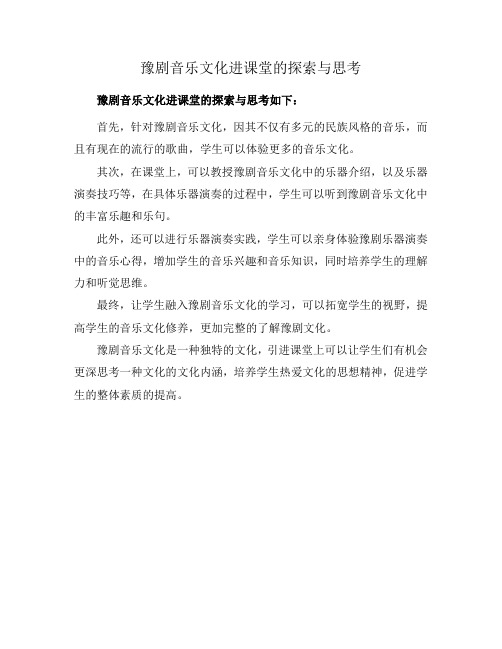 豫剧音乐文化进课堂的探索与思考

豫剧音乐文化进课堂的探索与思考如下：

首先，针对豫剧音乐文化，因其不仅有多元的民族风格的音乐，而且有现在的流行的歌曲，学生可以体验更多的音乐文化。

其次，在课堂上，可以教授豫剧音乐文化中的乐器介绍，以及乐器演奏技巧等，在具体乐器演奏的过程中，学生可以听到豫剧音乐文化中的丰富乐趣和乐句。

此外，还可以进行乐器演奏实践，学生可以亲身体验豫剧乐器演奏中的音乐心得，增加学生的音乐兴趣和音乐知识，同时培养学生的理解力和听觉思维。

最终，让学生融入豫剧音乐文化的学习，可以拓宽学生的视野，提高学生的音乐文化修养，更加完整的了解豫剧文化。

豫剧音乐文化是一种独特的文化，引进课堂上可以让学生们有机会更深思考一种文化的文化内涵，培养学生热爱文化的思想精神，促进学生的整体素质的提高。